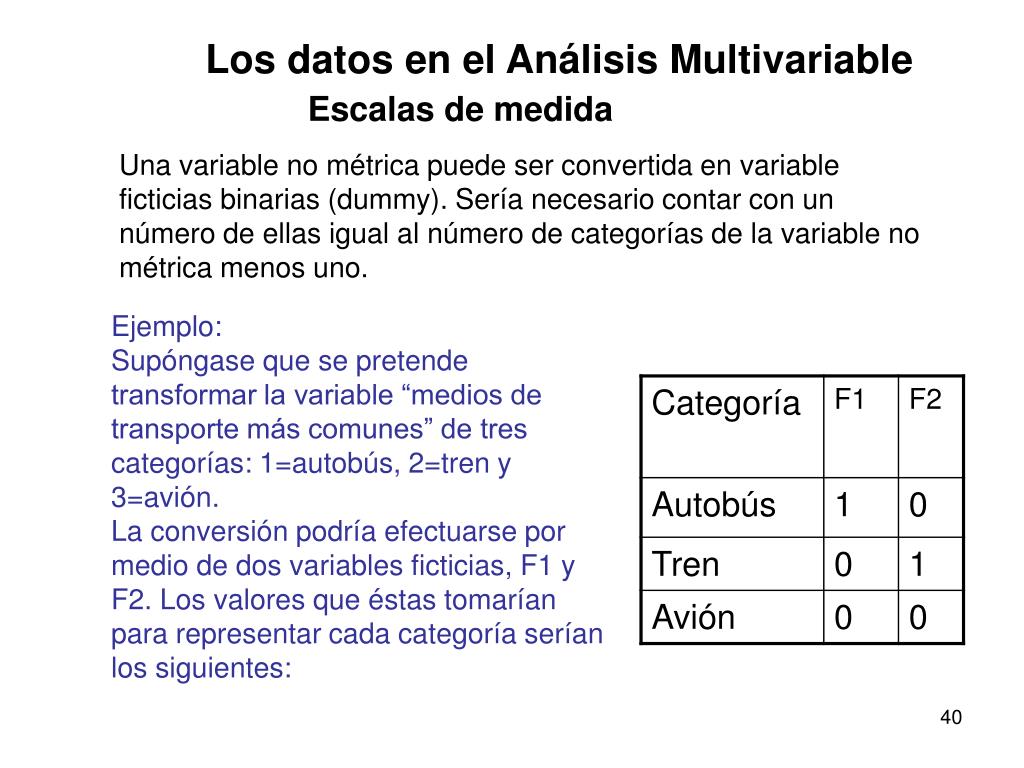 Los datos en el Análisis Multivariable
Escalas de medida

Una variable no métrica puede ser convertida en variable ficticias binarias (dummy). Sería necesario contar con un número de ellas igual al número de categorías de la variable no métrica menos uno.

Ejemplo:
Supóngase que se pretende transformar la variable “medios de transporte más comunes” de tres categorías: 1=autobús, 2=tren y 3=avión.
La conversión podría efectuarse por medio de dos variables ficticias, F1 y F2. Los valores que éstas tomarían para representar cada categoría serían los siguientes:

| Categoría | F1 | F2 |
|---|---|---|
| Autobús | 1 | 0 |
| Tren | 0 | 1 |
| Avión | 0 | 0 |

40